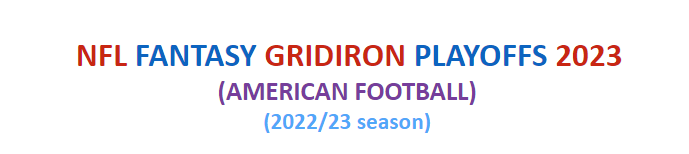 NFL FANTASY GRIDIRON PLAYOFFS 2023
(AMERICAN FOOTBALL)
(2022/23 season)